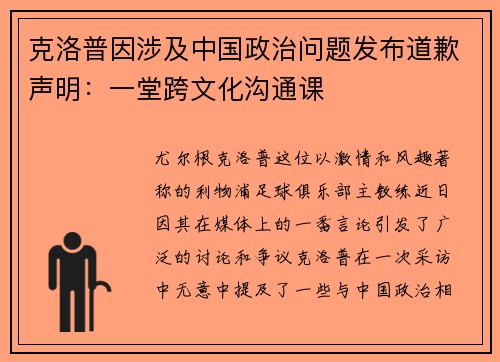 克洛普因涉及中国政治问题发布道歉声明：一堂跨文化沟通课

尤尔根克洛普这位以激情和风趣著称的利物浦足球俱乐部主教练近日因其在媒体上的一番言论引发了广泛的讨论和争议克洛普在一次采访中无意中提及了一些与中国政治相